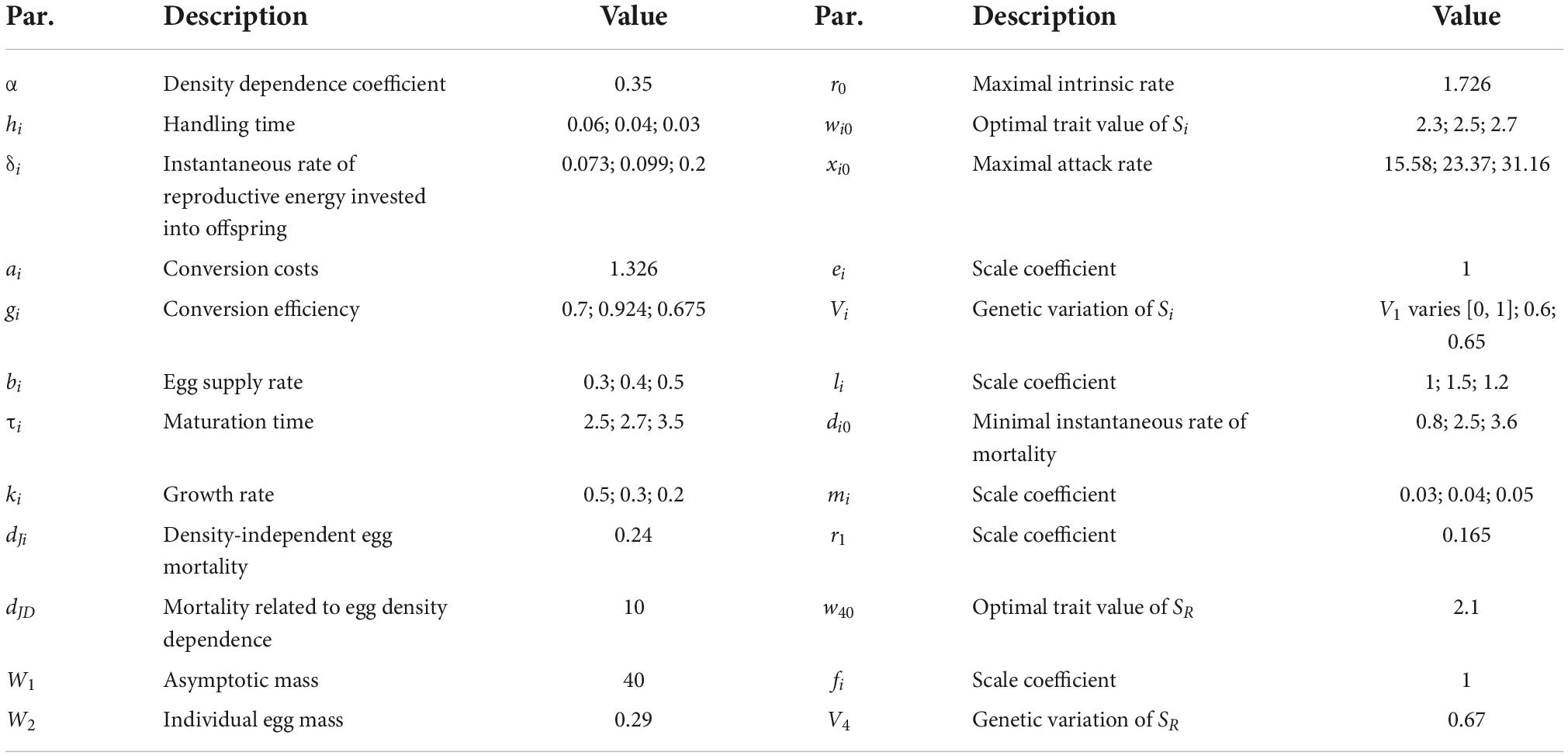 | Par. | Description | Value | Par. | Description | Value |
|---|---|---|---|---|---|
| $\alpha$ | Density dependence coefficient | 0.35 | $r_0$ | Maximal intrinsic rate | 1.726 |
| $h_i$ | Handling time | 0.06; 0.04; 0.03 | $w_{i0}$ | Optimal trait value of $S_i$ | 2.3; 2.5; 2.7 |
| $\delta_i$ | Instantaneous rate of reproductive energy invested into offspring | 0.073; 0.099; 0.2 | $x_{i0}$ | Maximal attack rate | 15.58; 23.37; 31.16 |
| $a_i$ | Conversion costs | 1.326 | $e_i$ | Scale coefficient | 1 |
| $g_i$ | Conversion efficiency | 0.7; 0.924; 0.675 | $V_i$ | Genetic variation of $S_i$ | $V_1$ varies [0, 1]; 0.6; 0.65 |
| $b_i$ | Egg supply rate | 0.3; 0.4; 0.5 | $l_i$ | Scale coefficient | 1; 1.5; 1.2 |
| $\tau_i$ | Maturation time | 2.5; 2.7; 3.5 | $d_{i0}$ | Minimal instantaneous rate of mortality | 0.8; 2.5; 3.6 |
| $k_i$ | Growth rate | 0.5; 0.3; 0.2 | $m_i$ | Scale coefficient | 0.03; 0.04; 0.05 |
| $d_{Ji}$ | Density-independent egg mortality | 0.24 | $r_1$ | Scale coefficient | 0.165 |
| $d_{JD}$ | Mortality related to egg density dependence | 10 | $w_{40}$ | Optimal trait value of $S_R$ | 2.1 |
| $W_1$ | Asymptotic mass | 40 | $f_i$ | Scale coefficient | 1 |
| $W_2$ | Individual egg mass | 0.29 | $V_4$ | Genetic variation of $S_R$ | 0.67 |